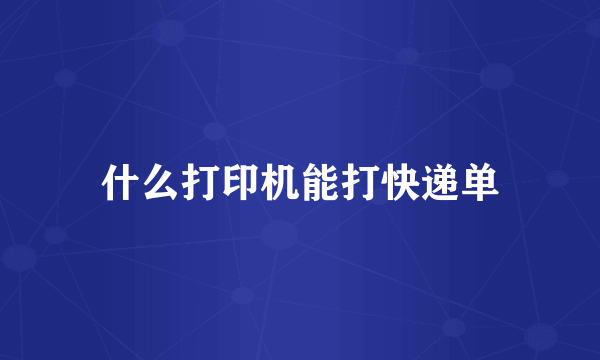 什么打印机能打快递单